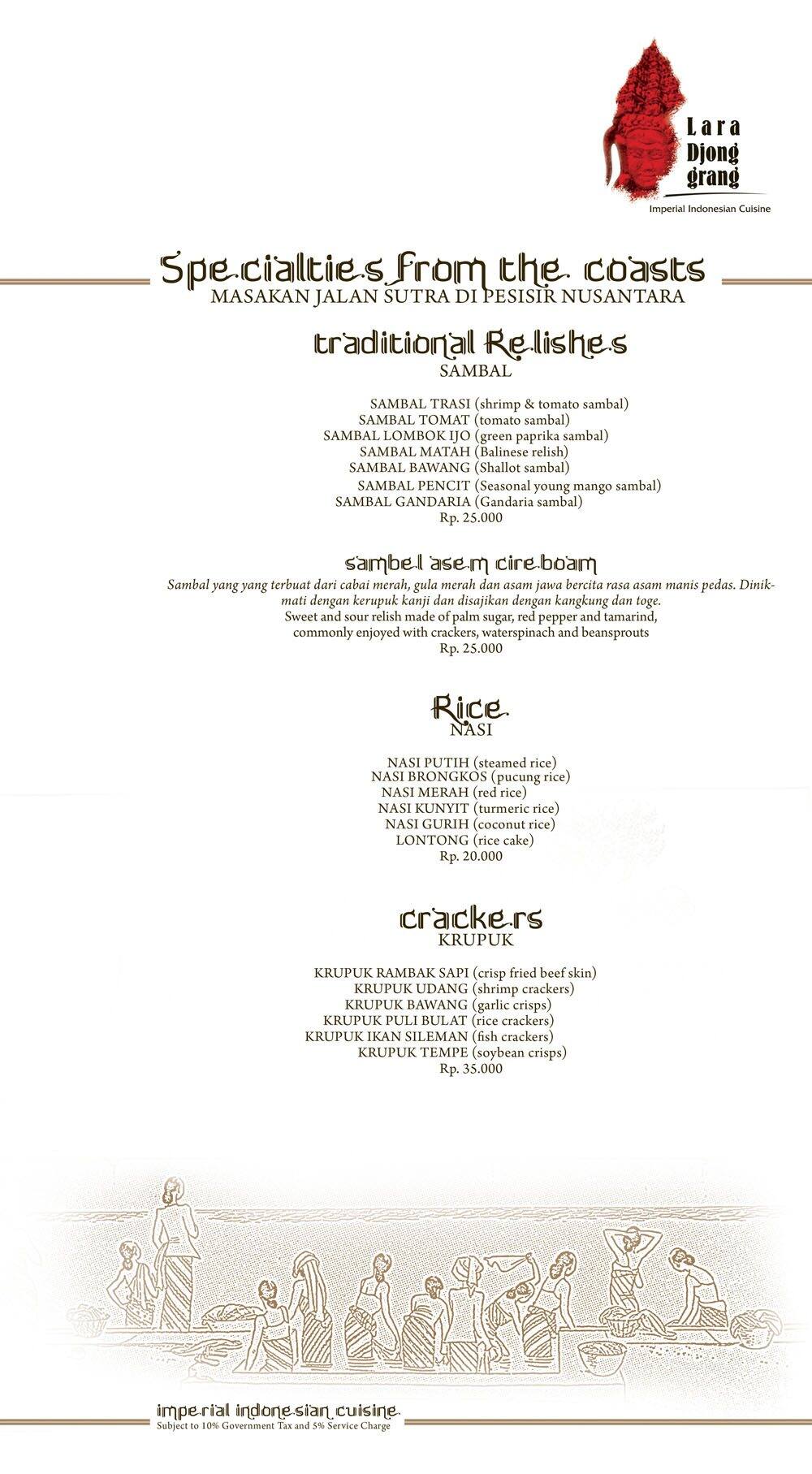 Lara Djong grang
Imperial Indonesian Cuisine

Specialties from the coasts
MASAKAN JALAN SUTRA DI PESISIR NUSANTARA

traditional Relishes
SAMBAL

SAMBAL TRASI (shrimp & tomato sambal)
SAMBAL TOMAT (tomato sambal)
SAMBAL LOMBOK IJO (green paprika sambal)
SAMBAL MATAH (Balinese relish)
SAMBAL BAWANG (Shallot sambal)
SAMBAL PENCIT (Seasonal young mango sambal)
SAMBAL GANDARIA (Gandaria sambal)
Rp. 25.000

sambel asem cireboam
Sambal yang yang terbuat dari cabai merah, gula merah dan asam jawa bercita rasa asam manis pedas. Dinikmati dengan kerupuk kanji dan disajikan dengan kangkung dan toge.
Sweet and sour relish made of palm sugar, red pepper and tamarind, commonly enjoyed with crackers, waterspinach and beansprouts
Rp. 25.000

Rice
NASI

NASI PUTIH (steamed rice)
NASI BRONGKOS (pucung rice)
NASI MERAH (red rice)
NASI KUNYIT (turmeric rice)
NASI GURIH (coconut rice)
LONTONG (rice cake)
Rp. 20.000

crackers
KRUPUK

KRUPUK RAMBAK SAPI (crisp fried beef skin)
KRUPUK UDANG (shrimp crackers)
KRUPUK BAWANG (garlic crisps)
KRUPUK PULI BULAT (rice crackers)
KRUPUK IKAN SILEMAN (fish crackers)
KRUPUK TEMPE (soybean crisps)
Rp. 35.000

imperial indonesian cuisine
Subject to 10% Government Tax and 5% Service Charge